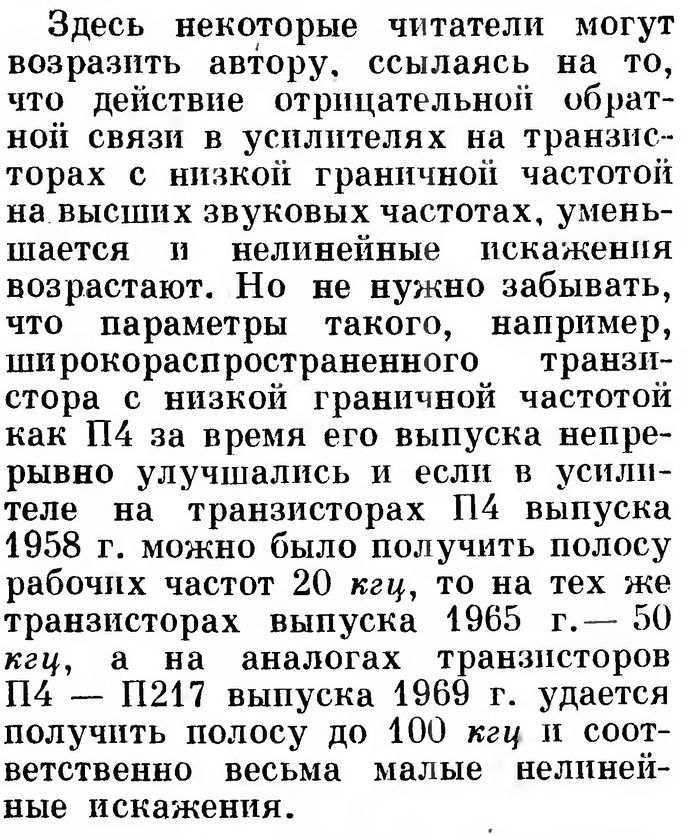 Здесь некоторые читатели могут возразить автору, ссылаясь на то, что действие отрицательной обратной связи в усилителях на транзисторах с низкой граничной частотой на высших звуковых частотах, уменьшается и нелинейные искажения возрастают. Но не нужно забывать, что параметры такого, например, широкораспространенного транзистора с низкой граничной частотой как П4 за время его выпуска непрерывно улучшались и если в усилителе на транзисторах П4 выпуска 1958 г. можно было получить полосу рабочих частот 20 кгц, то на тех же транзисторах выпуска 1965 г.— 50 кгц, а на аналогах транзисторов П4 — П217 выпуска 1969 г. удается получить полосу до 100 кгц и соответственно весьма малые нелинейные искажения.